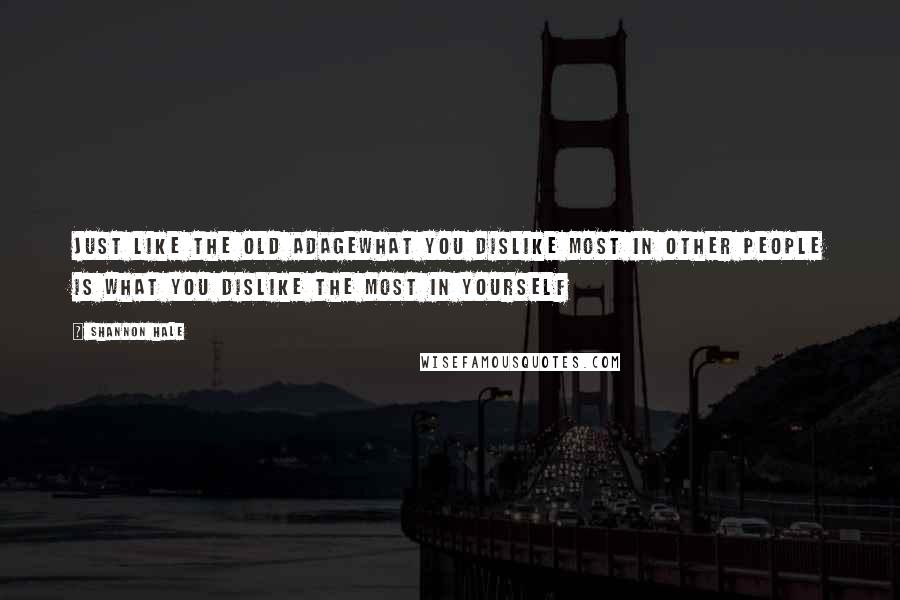 JUST LIKE THE OLD ADAGEWHAT YOU DISLIKE MOST IN OTHER PEOPLE IS WHAT YOU DISLIKE THE MOST IN YOURSELF

? SHANNON HALE

WISEFAMOUSQUOTES.COM